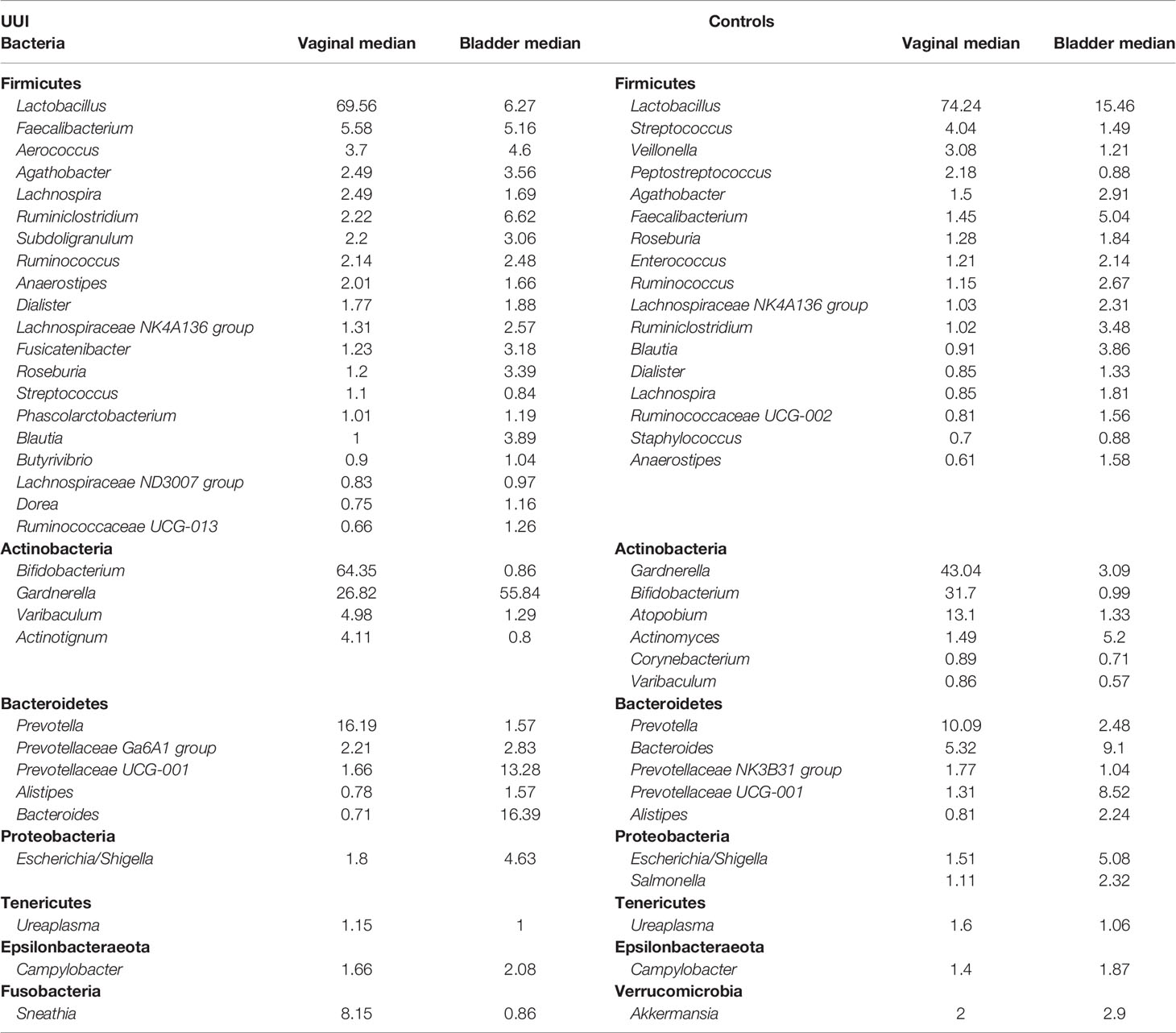 | UUI Bacteria | Vaginal median | Bladder median | Controls | Vaginal median | Bladder median |
|---|---|---|---|---|---|
| **Firmicutes** | | | **Firmicutes** | | |
| Lactobacillus | 69.56 | 6.27 | Lactobacillus | 74.24 | 15.46 |
| Faecalibacterium | 5.58 | 5.16 | Streptococcus | 4.04 | 1.49 |
| Aerococcus | 3.7 | 4.6 | Veillonella | 3.08 | 1.21 |
| Agathobacter | 2.49 | 3.56 | Peptostreptococcus | 2.18 | 0.88 |
| Lachnospira | 2.49 | 1.69 | Agathobacter | 1.5 | 2.91 |
| Ruminiclostridium | 2.22 | 6.62 | Faecalibacterium | 1.45 | 5.04 |
| Subdoligranulum | 2.2 | 3.06 | Roseburia | 1.28 | 1.84 |
| Ruminococcus | 2.14 | 2.48 | Enterococcus | 1.21 | 2.14 |
| Anaerostipes | 2.01 | 1.66 | Ruminococcus | 1.15 | 2.67 |
| Dialister | 1.77 | 1.88 | Lachnospiraceae NK4A136 group | 1.03 | 2.31 |
| Lachnospiraceae NK4A136 group | 1.31 | 2.57 | Ruminiclostridium | 1.02 | 3.48 |
| Fusicatenibacter | 1.23 | 3.18 | Blautia | 0.91 | 3.86 |
| Roseburia | 1.2 | 3.39 | Dialister | 0.85 | 1.33 |
| Streptococcus | 1.1 | 0.84 | Lachnospira | 0.85 | 1.81 |
| Phascolarctobacterium | 1.01 | 1.19 | Ruminococcaceae UCG-002 | 0.81 | 1.56 |
| Blautia | 1 | 3.89 | Staphylococcus | 0.7 | 0.88 |
| Butyrivibrio | 0.9 | 1.04 | Anaerostipes | 0.61 | 1.58 |
| Lachnospiraceae ND3007 group | 0.83 | 0.97 | | | |
| Dorea | 0.75 | 1.16 | | | |
| Ruminococcaceae UCG-013 | 0.66 | 1.26 | | | |
| **Actinobacteria** | | | **Actinobacteria** | | |
| Bifidobacterium | 64.35 | 0.86 | Gardnerella | 43.04 | 3.09 |
| Gardnerella | 26.82 | 55.84 | Bifidobacterium | 31.7 | 0.99 |
| Varibaculum | 4.98 | 1.29 | Atopobium | 13.1 | 1.33 |
| Actinotignum | 4.11 | 0.8 | Actinomyces | 1.49 | 5.2 |
| | | | Corynebacterium | 0.89 | 0.71 |
| | | | Varibaculum | 0.86 | 0.57 |
| **Bacteroidetes** | | | **Bacteroidetes** | | |
| Prevotella | 16.19 | 1.57 | Prevotella | 10.09 | 2.48 |
| Prevotellaceae Ga6A1 group | 2.21 | 2.83 | Bacteroides | 5.32 | 9.1 |
| Prevotellaceae UCG-001 | 1.66 | 13.28 | Prevotellaceae NK3B31 group | 1.77 | 1.04 |
| Alistipes | 0.78 | 1.57 | Prevotellaceae UCG-001 | 1.31 | 8.52 |
| Bacteroides | 0.71 | 16.39 | Alistipes | 0.81 | 2.24 |
| **Proteobacteria** | | | **Proteobacteria** | | |
| Escherichia/Shigella | 1.8 | 4.63 | Escherichia/Shigella | 1.51 | 5.08 |
| | | | Salmonella | 1.11 | 2.32 |
| **Tenericutes** | | | **Tenericutes** | | |
| Ureaplasma | 1.15 | 1 | Ureaplasma | 1.6 | 1.06 |
| **Epsilonbacteraeota** | | | **Epsilonbacteraeota** | | |
| Campylobacter | 1.66 | 2.08 | Campylobacter | 1.4 | 1.87 |
| **Fusobacteria** | | | **Verrucomicrobia** | | |
| Sneathia | 8.15 | 0.86 | Akkermansia | 2 | 2.9 |